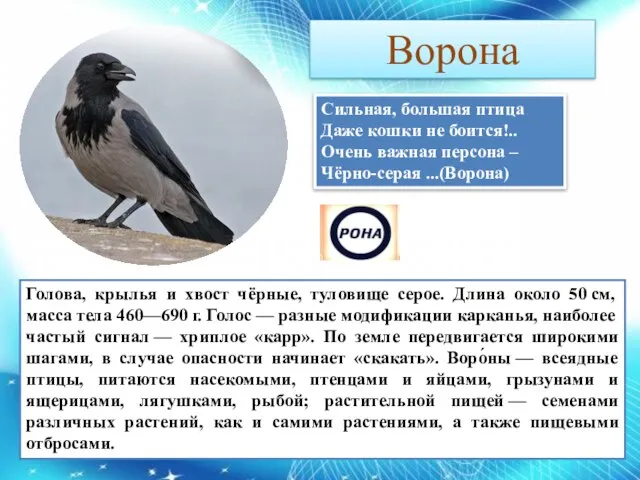 Ворона

Сильная, большая птица
Даже кошки не боится!..
Очень важная персона –
Чёрно-серая ...(Ворона)

РОНА

Голова, крылья и хвост чёрные, туловище серое. Длина около 50 см, масса тела 460—690 г. Голос — разные модификации карканья, наиболее частый сигнал — хриплое «карр». По земле передвигается широкими шагами, в случае опасности начинает «скакать». Воро́ны — всеядные птицы, питаются насекомыми, птенцами и яйцами, грызунами и ящерицами, лягушками, рыбой; растительной пищей — семенами различных растений, как и самими растениями, а также пищевыми отбросами.